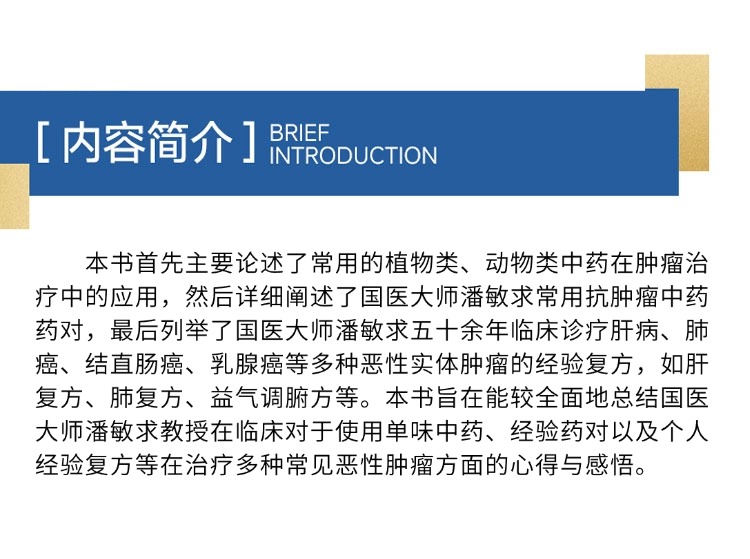 [ 内容简介 ] BRIEF INTRODUCTION

本书首先主要论述了常用的植物类、动物类中药在肿瘤治疗中的应用，然后详细阐述了国医大师潘敏求常用抗肿瘤中药药对，最后列举了国医大师潘敏求五十余年临床诊疗肝病、肺癌、结直肠癌、乳腺癌等多种恶性实体肿瘤的经验复方，如肝复方、肺复方、益气调腑方等。本书旨在能较全面地总结国医大师潘敏求教授在临床对于使用单味中药、经验药对以及个人经验复方等在治疗多种常见恶性肿瘤方面的心得与感悟。